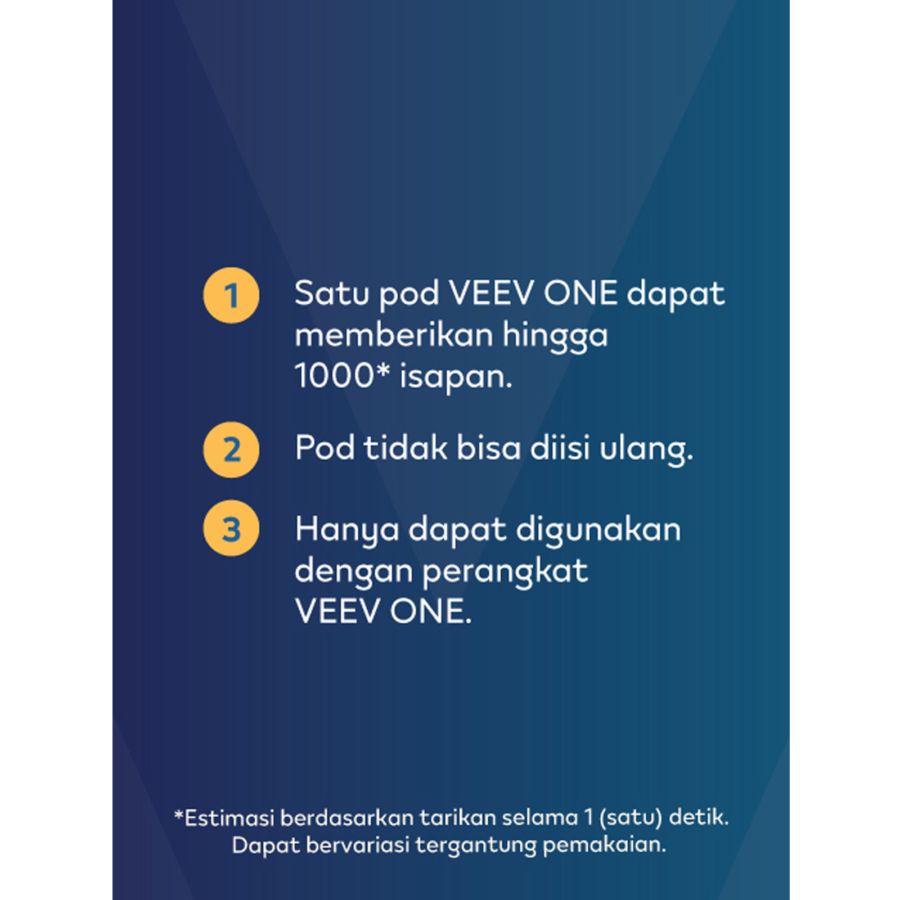 1 Satu pod VEEV ONE dapat memberikan hingga 1000* isapan.

2 Pod tidak bisa diisi ulang.

3 Hanya dapat digunakan dengan perangkat VEEV ONE.

*Estimasi berdasarkan tarikan selama 1 (satu) detik. Dapat bervariasi tergantung pemakaian.